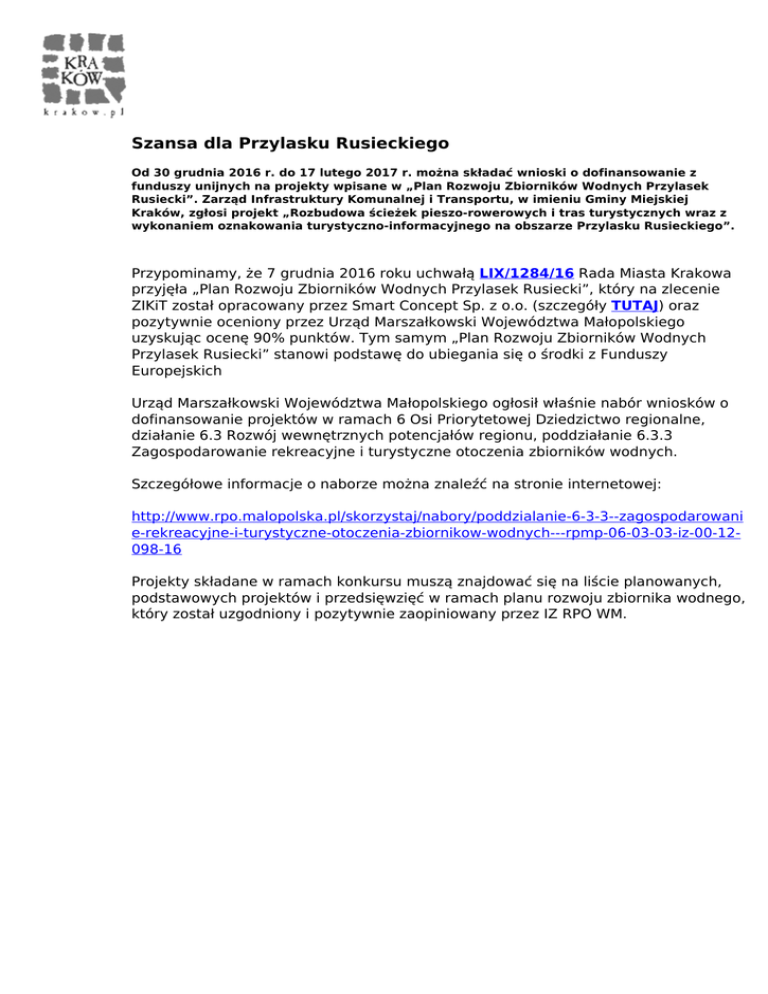 KRA
KÓW
krakow.pl

Szansa dla Przylasku Rusieckiego

Od 30 grudnia 2016 r. do 17 lutego 2017 r. można składać wnioski o dofinansowanie z funduszy unijnych na projekty wpisane w „Plan Rozwoju Zbiorników Wodnych Przylasek Rusiecki”. Zarząd Infrastruktury Komunalnej i Transportu, w imieniu Gminy Miejskiej Kraków, zgłosi projekt „Rozbudowa ścieżek pieszo-rowerowych i tras turystycznych wraz z wykonaniem oznakowania turystyczno-informacyjnego na obszarze Przylasku Rusieckiego”.

Przypominamy, że 7 grudnia 2016 roku uchwałą LIX/1284/16 Rada Miasta Krakowa przyjęła „Plan Rozwoju Zbiorników Wodnych Przylasek Rusiecki”, który na zlecenie ZIKiT został opracowany przez Smart Concept Sp. z o.o. (szczegóły TUTAJ) oraz pozytywnie oceniony przez Urząd Marszałkowski Województwa Małopolskiego uzyskując ocenę 90% punktów. Tym samym „Plan Rozwoju Zbiorników Wodnych Przylasek Rusiecki” stanowi podstawę do ubiegania się o środki z Funduszy Europejskich

Urząd Marszałkowski Województwa Małopolskiego ogłosił właśnie nabór wniosków o dofinansowanie projektów w ramach 6 Osi Priorytetowej Dziedzictwo regionalne, działanie 6.3 Rozwój wewnętrznych potencjałów regionu, poddziałanie 6.3.3 Zagospodarowanie rekreacyjne i turystyczne otoczenia zbiorników wodnych.

Szczegółowe informacje o naborze można znaleźć na stronie internetowej:

http://www.rpo.malopolska.pl/skorzystaj/nabory/poddzialanie-6-3-3--zagospodarowanie-rekreacyjne-i-turystyczne-otoczenia-zbiornikow-wodnych---rpmp-06-03-03-iz-00-12-098-16

Projekty składane w ramach konkursu muszą znajdować się na liście planowanych, podstawowych projektów i przedsięwzięć w ramach planu rozwoju zbiornika wodnego, który został uzgodniony i pozytywnie zaopiniowany przez IZ RPO WM.